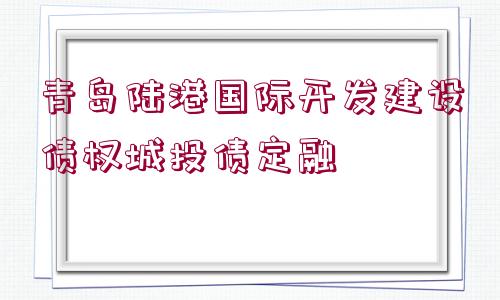 青岛陆港国际开发建设债权城投债定融